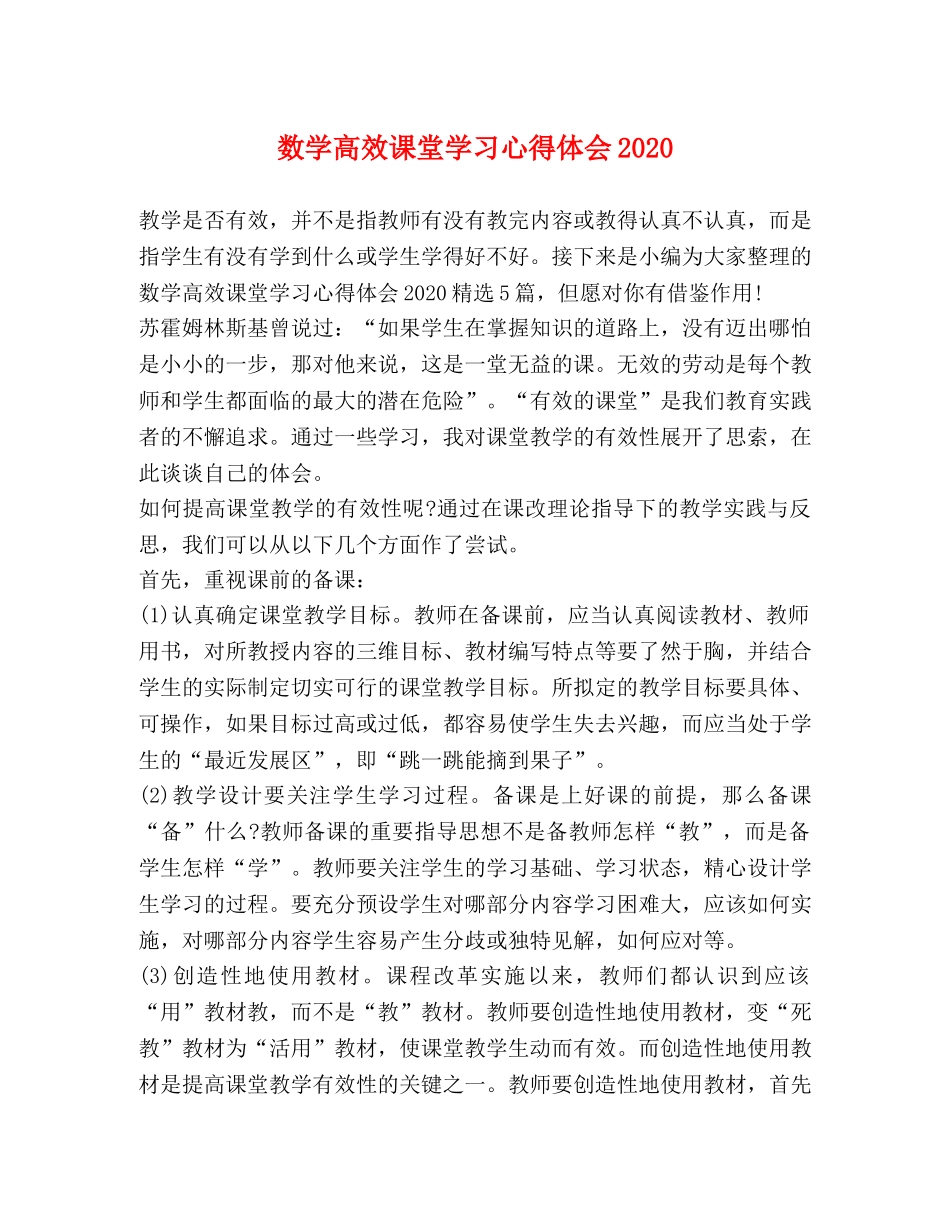 数学高效课堂学习心得体会2020

教学是否有效，并不是指教师有没有教完内容或教得认真不认真，而是指学生有没有学到什么或学生学得好不好。接下来是小编为大家整理的数学高效课堂学习心得体会2020精选5篇，但愿对你有借鉴作用!

苏霍姆林斯基曾说过：“如果学生在掌握知识的道路上，没有迈出哪怕是小小的一步，那对他来说，这是一堂无益的课。无效的劳动是每个教师和学生都面临的最大的潜在危险”。“有效的课堂”是我们教育实践者的不懈追求。通过一些学习，我对课堂教学的有效性展开了思索，在此谈谈自己的体会。

如何提高课堂教学的有效性呢?通过在课改理论指导下的教学实践与反思，我们可以从以下几个方面作了尝试。

首先，重视课前的备课：

(1)认真确定课堂教学目标。教师在备课前，应当认真阅读教材、教师用书，对所教授内容的三维目标、教材编写特点等要了然于胸，并结合学生的实际制定切实可行的课堂教学目标。所拟定的教学目标要具体、可操作，如果目标过高或过低，都容易使学生失去兴趣，而应当处于学生的“最近发展区”，即“跳一跳能摘到果子”。

(2)教学设计要关注学生学习过程。备课是上好课的前提，那么备课“备”什么?教师备课的重要指导思想不是备教师怎样“教”，而是备学生怎样“学”。教师要关注学生的学习基础、学习状态，精心设计学生学习的过程。要充分预设学生对哪部分内容学习困难大，应该如何实施，对哪部分内容学生容易产生分歧或独特见解，如何应对等。

(3)创造性地使用教材。课程改革实施以来，教师们都认识到应该“用”教材教，而不是“教”教材。教师要创造性地使用教材，变“死教”教材为“活用”教材，使课堂教学生动而有效。而创造性地使用教材是提高课堂教学有效性的关键之一。教师要创造性地使用教材，首先